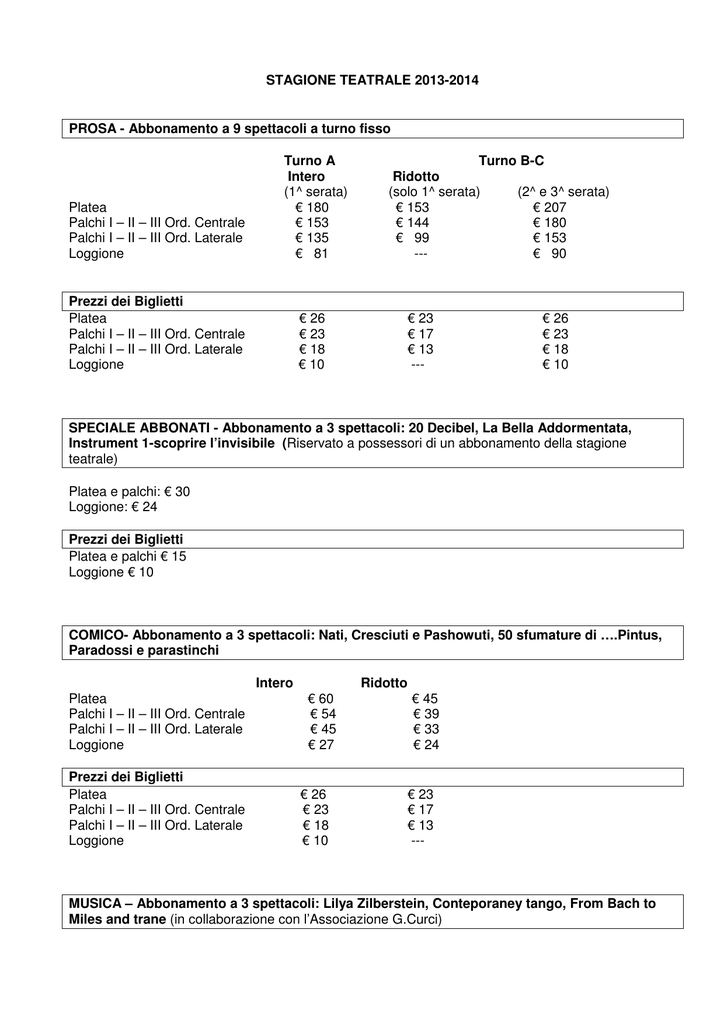 STAGIONE TEATRALE 2013-2014

PROSA - Abbonamento a 9 spettacoli a turno fisso

| | Turno A Intero (1^ serata) | Ridotto (solo 1^ serata) | Turno B-C (2^ e 3^ serata) |
|---|---|---|---|
| Platea | € 180 | € 153 | € 207 |
| Palchi I – II – III Ord. Centrale | € 153 | € 144 | € 180 |
| Palchi I – II – III Ord. Laterale | € 135 | € 99 | € 153 |
| Loggione | € 81 | --- | € 90 |

Prezzi dei Biglietti

| | | | |
|---|---|---|---|
| Platea | € 26 | € 23 | € 26 |
| Palchi I – II – III Ord. Centrale | € 23 | € 17 | € 23 |
| Palchi I – II – III Ord. Laterale | € 18 | € 13 | € 18 |
| Loggione | € 10 | --- | € 10 |

SPECIALE ABBONATI - Abbonamento a 3 spettacoli: 20 Decibel, La Bella Addormentata, Instrument 1-scoprire l'invisibile (Riservato a possessori di un abbonamento della stagione teatrale)

Platea e palchi: € 30
Loggione: € 24

Prezzi dei Biglietti
Platea e palchi € 15
Loggione € 10

COMICO- Abbonamento a 3 spettacoli: Nati, Cresciuti e Pashowuti, 50 sfumature di ….Pintus, Paradossi e parastinchi

| | Intero | Ridotto |
|---|---|---|
| Platea | € 60 | € 45 |
| Palchi I – II – III Ord. Centrale | € 54 | € 39 |
| Palchi I – II – III Ord. Laterale | € 45 | € 33 |
| Loggione | € 27 | € 24 |

Prezzi dei Biglietti

| | | |
|---|---|---|
| Platea | € 26 | € 23 |
| Palchi I – II – III Ord. Centrale | € 23 | € 17 |
| Palchi I – II – III Ord. Laterale | € 18 | € 13 |
| Loggione | € 10 | --- |

MUSICA – Abbonamento a 3 spettacoli: Lilya Zilberstein, Conteporaney tango, From Bach to Miles and trane (in collaborazione con l'Associazione G.Curci)